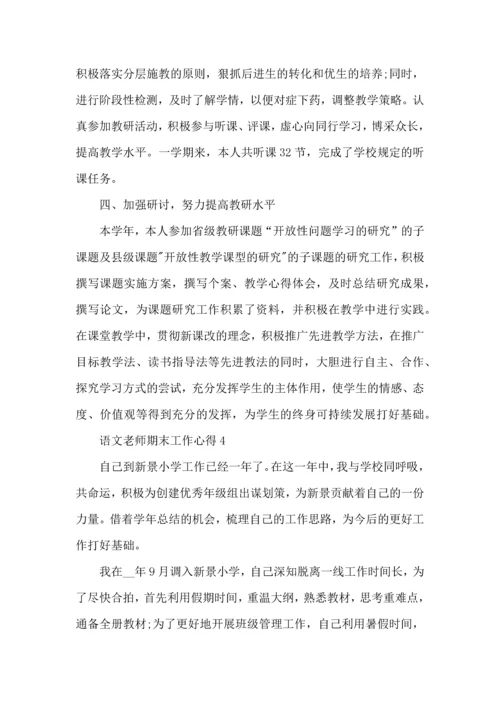 积极落实分层施教的原则，狠抓后进生的转化和优生的培养;同时，进行阶段性检测，及时了解学情，以便对症下药，调整教学策略。认真参加教研活动，积极参与听课、评课，虚心向同行学习，博采众长，提高教学水平。一学期来，本人共听课 32 节，完成了学校规定的听课任务。

四、加强研讨，努力提高教研水平

本学年，本人参加省级教研课题“开放性问题学习的研究”的子课题及县级课题"开放性教学课型的研究"的子课题的研究工作，积极撰写课题实施方案，撰写个案、教学心得体会，及时总结研究成果，撰写论文，为课题研究工作积累了资料，并积极在教学中进行实践。在课堂教学中，贯彻新课改的理念，积极推广先进教学方法，在推广目标教学法、读书指导法等先进教法的同时，大胆进行自主、合作、探究学习方式的尝试，充分发挥学生的主体作用，使学生的情感、态度、价值观等得到充分的发挥，为学生的终身可持续发展打好基础。

语文老师期末工作心得 4

自己到新景小学工作已经一年了。在这一年中，我与学校同呼吸，共命运，积极为创建优秀年级组出谋划策，为新景贡献着自己的一份力量。借着学年总结的机会，梳理自己的工作思路，为今后的更好工作打好基础。

我在__年 9 月调入新景小学，自己深知脱离一线工作时间长，为了尽快合拍，首先利用假期时间，重温大纲，熟悉教材，思考重难点，通备全册教材;为了更好地开展班级管理工作，自己利用暑假时间，